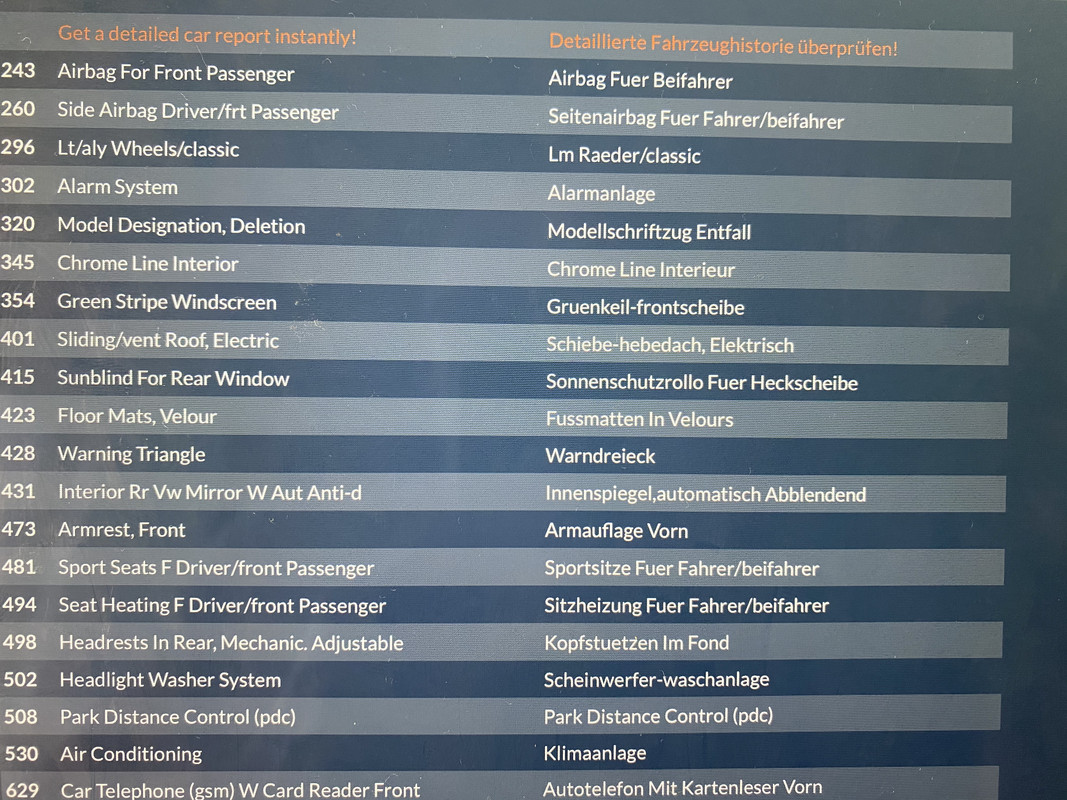 | | Get a detailed car report instantly! | Detaillierte Fahrzeughistorie überprüfen! |
|---|---|---|
| 243 | Airbag For Front Passenger | Airbag Fuer Beifahrer |
| 260 | Side Airbag Driver/frt Passenger | Seitenairbag Fuer Fahrer/beifahrer |
| 296 | Lt/aly Wheels/classic | Lm Raeder/classic |
| 302 | Alarm System | Alarmanlage |
| 320 | Model Designation, Deletion | Modellschriftzug Entfall |
| 345 | Chrome Line Interior | Chrome Line Interieur |
| 354 | Green Stripe Windscreen | Gruenkeil-frontscheibe |
| 401 | Sliding/vent Roof, Electric | Schiebe-hebedach, Elektrisch |
| 415 | Sunblind For Rear Window | Sonnenschutzrollo Fuer Heckscheibe |
| 423 | Floor Mats, Velour | Fussmatten In Velours |
| 428 | Warning Triangle | Warndreieck |
| 431 | Interior Rr Vw Mirror W Aut Anti-d | Innenspiegel,automatisch Abblendend |
| 473 | Armrest, Front | Armauflage Vorn |
| 481 | Sport Seats F Driver/front Passenger | Sportsitze Fuer Fahrer/beifahrer |
| 494 | Seat Heating F Driver/front Passenger | Sitzheizung Fuer Fahrer/beifahrer |
| 498 | Headrests In Rear, Mechanic. Adjustable | Kopfstuetzen Im Fond |
| 502 | Headlight Washer System | Scheinwerfer-waschanlage |
| 508 | Park Distance Control (pdc) | Park Distance Control (pdc) |
| 530 | Air Conditioning | Klimaanlage |
| 629 | Car Telephone (gsm) W Card Reader Front | Autotelefon Mit Kartenleser Vorn |